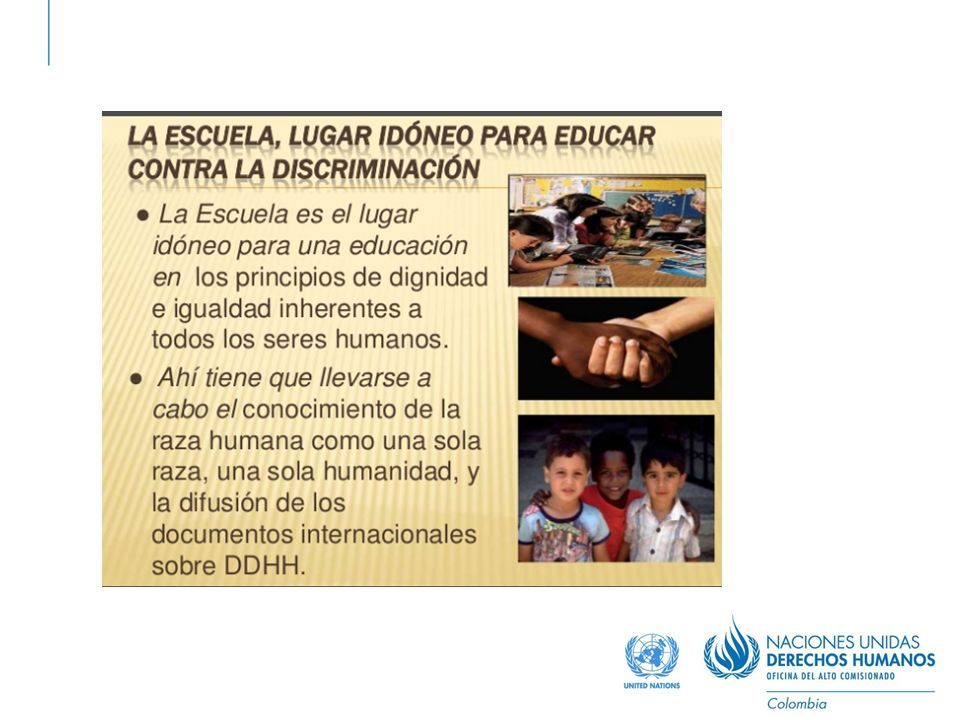 LA ESCUELA, LUGAR IDÓNEO PARA EDUCAR CONTRA LA DISCRIMINACIÓN

● La Escuela es el lugar idóneo para una educación en los principios de dignidad e igualdad inherentes a todos los seres humanos.

● Ahí tiene que llevarse a cabo el conocimiento de la raza humana como una sola raza, una sola humanidad, y la difusión de los documentos internacionales sobre DDHH.

UNITED NATIONS

NACIONES UNIDAS
DERECHOS HUMANOS
OFICINA DEL ALTO COMISIONADO
Colombia